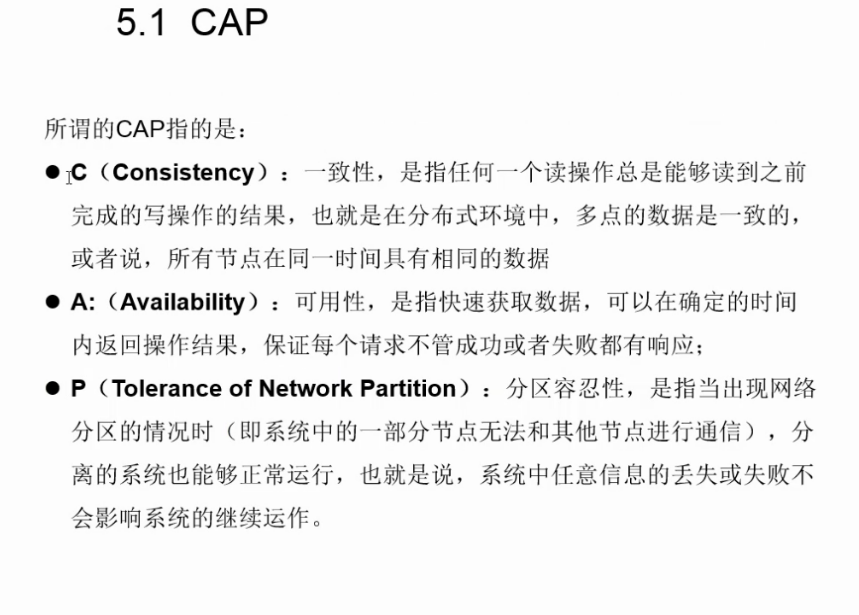 5.1 CAP

所谓的CAP指的是：

● C（Consistency）：一致性，是指任何一个读操作总是能够读到之前完成的写操作的结果，也就是在分布式环境中，多点的数据是一致的，或者说，所有节点在同一时间具有相同的数据

● A:（Availability）：可用性，是指快速获取数据，可以在确定的时间内返回操作结果，保证每个请求不管成功或者失败都有响应；

● P（Tolerance of Network Partition）：分区容忍性，是指当出现网络分区的情况时（即系统中的一部分节点无法和其他节点进行通信），分离的系统也能够正常运行，也就是说，系统中任意信息的丢失或失败不会影响系统的继续运作。